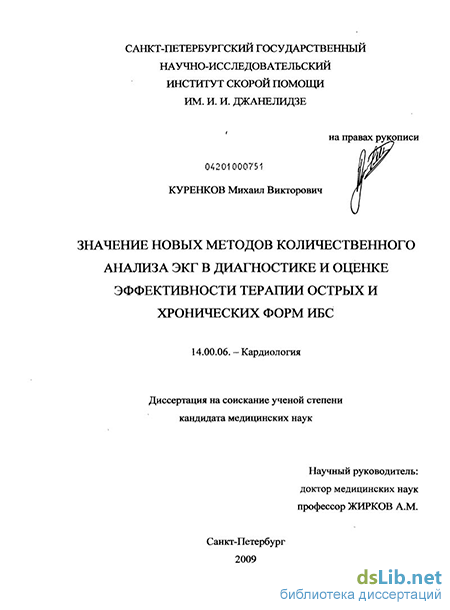 САНКТ-ПЕТЕРБУРГСКИЙ ГОСУДАРСТВЕННЫЙ
НАУЧНО-ИССЛЕДОВАТЕЛЬСКИЙ
ИНСТИТУТ СКОРОЙ ПОМОЩИ
ИМ. И. И. ДЖАНЕЛИДЗЕ

на правах рукописи

04201000751

КУРЕНКОВ Михаил Викторович

ЗНАЧЕНИЕ НОВЫХ МЕТОДОВ КОЛИЧЕСТВЕННОГО АНАЛИЗА ЭКГ В ДИАГНОСТИКЕ И ОЦЕНКЕ ЭФФЕКТИВНОСТИ ТЕРАПИИ ОСТРЫХ И ХРОНИЧЕСКИХ ФОРМ ИБС

14.00.06. – Кардиология

Диссертация на соискание ученой степени
кандидата медицинских наук

Научный руководитель:
доктор медицинских наук
профессор ЖИРКОВ А.М.

Санкт-Петербург
2009

dsLib.net
библиотека диссертаций